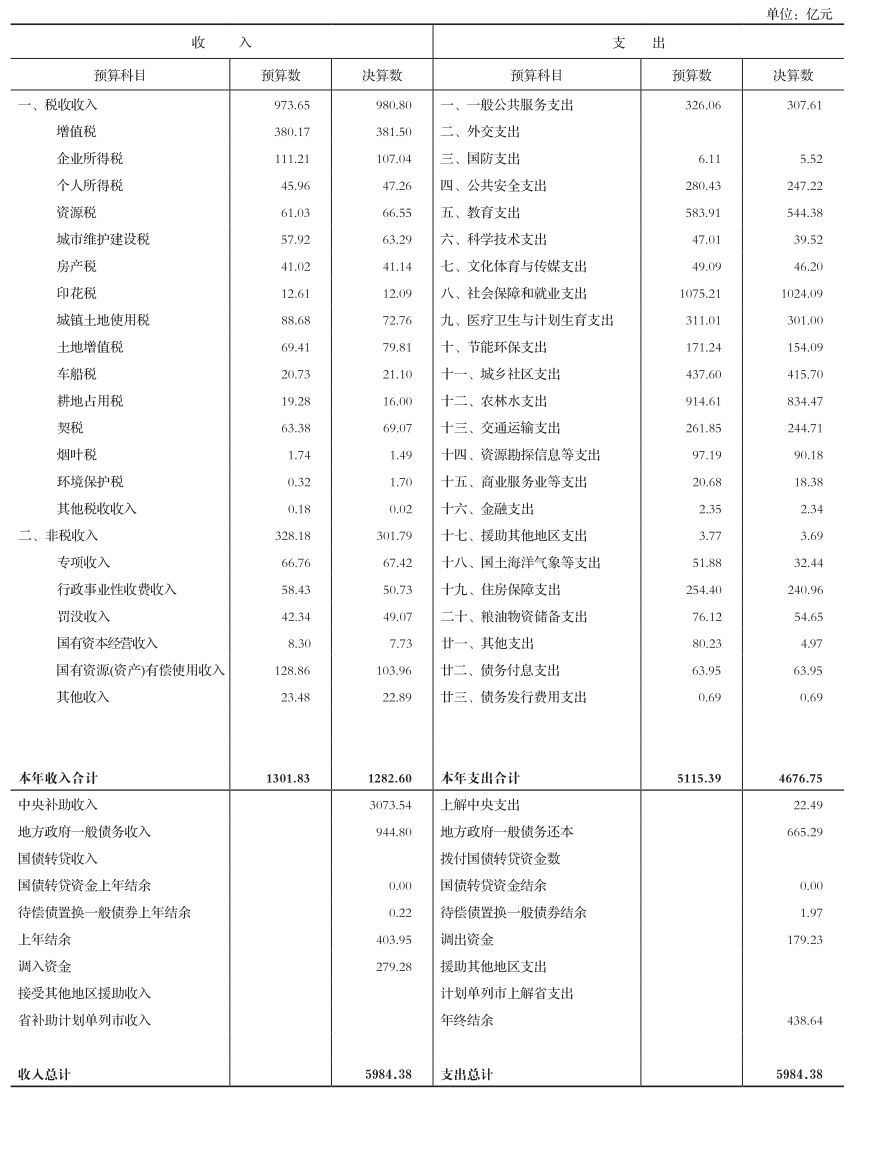 单位：亿元

| 收　入 | | | 支　出 | | |
|---|---|---|---|---|---|
| 预算科目 | 预算数 | 决算数 | 预算科目 | 预算数 | 决算数 |
| 一、税收收入 | 973.65 | 980.80 | 一、一般公共服务支出 | 326.06 | 307.61 |
| 增值税 | 380.17 | 381.50 | 二、外交支出 | | |
| 企业所得税 | 111.21 | 107.04 | 三、国防支出 | 6.11 | 5.52 |
| 个人所得税 | 45.96 | 47.26 | 四、公共安全支出 | 280.43 | 247.22 |
| 资源税 | 61.03 | 66.55 | 五、教育支出 | 583.91 | 544.38 |
| 城市维护建设税 | 57.92 | 63.29 | 六、科学技术支出 | 47.01 | 39.52 |
| 房产税 | 41.02 | 41.14 | 七、文化体育与传媒支出 | 49.09 | 46.20 |
| 印花税 | 12.61 | 12.09 | 八、社会保障和就业支出 | 1075.21 | 1024.09 |
| 城镇土地使用税 | 88.68 | 72.76 | 九、医疗卫生与计划生育支出 | 311.01 | 301.00 |
| 土地增值税 | 69.41 | 79.81 | 十、节能环保支出 | 171.24 | 154.09 |
| 车船税 | 20.73 | 21.10 | 十一、城乡社区支出 | 437.60 | 415.70 |
| 耕地占用税 | 19.28 | 16.00 | 十二、农林水支出 | 914.61 | 834.47 |
| 契税 | 63.38 | 69.07 | 十三、交通运输支出 | 261.85 | 244.71 |
| 烟叶税 | 1.74 | 1.49 | 十四、资源勘探信息等支出 | 97.19 | 90.18 |
| 环境保护税 | 0.32 | 1.70 | 十五、商业服务业等支出 | 20.68 | 18.38 |
| 其他税收收入 | 0.18 | 0.02 | 十六、金融支出 | 2.35 | 2.34 |
| 二、非税收入 | 328.18 | 301.79 | 十七、援助其他地区支出 | 3.77 | 3.69 |
| 专项收入 | 66.76 | 67.42 | 十八、国土海洋气象等支出 | 51.88 | 32.44 |
| 行政事业性收费收入 | 58.43 | 50.73 | 十九、住房保障支出 | 254.40 | 240.96 |
| 罚没收入 | 42.34 | 49.07 | 二十、粮油物资储备支出 | 76.12 | 54.65 |
| 国有资本经营收入 | 8.30 | 7.73 | 廿一、其他支出 | 80.23 | 4.97 |
| 国有资源(资产)有偿使用收入 | 128.86 | 103.96 | 廿二、债务付息支出 | 63.95 | 63.95 |
| 其他收入 | 23.48 | 22.89 | 廿三、债务发行费用支出 | 0.69 | 0.69 |
| 本年收入合计 | 1301.83 | 1282.60 | 本年支出合计 | 5115.39 | 4676.75 |
| 中央补助收入 | | 3073.54 | 上解中央支出 | | 22.49 |
| 地方政府一般债务收入 | | 944.80 | 地方政府一般债务还本 | | 665.29 |
| 国债转贷收入 | | | 拨付国债转贷资金数 | | |
| 国债转贷资金上年结余 | | 0.00 | 国债转贷资金结余 | | 0.00 |
| 待偿债置换一般债券上年结余 | | 0.22 | 待偿债置换一般债券结余 | | 1.97 |
| 上年结余 | | 403.95 | 调出资金 | | 179.23 |
| 调入资金 | | 279.28 | 援助其他地区支出 | | |
| 接受其他地区援助收入 | | | 计划单列市上解省支出 | | |
| 省补助计划单列市收入 | | | 年终结余 | | 438.64 |
| 收入总计 | | 5984.38 | 支出总计 | | 5984.38 |